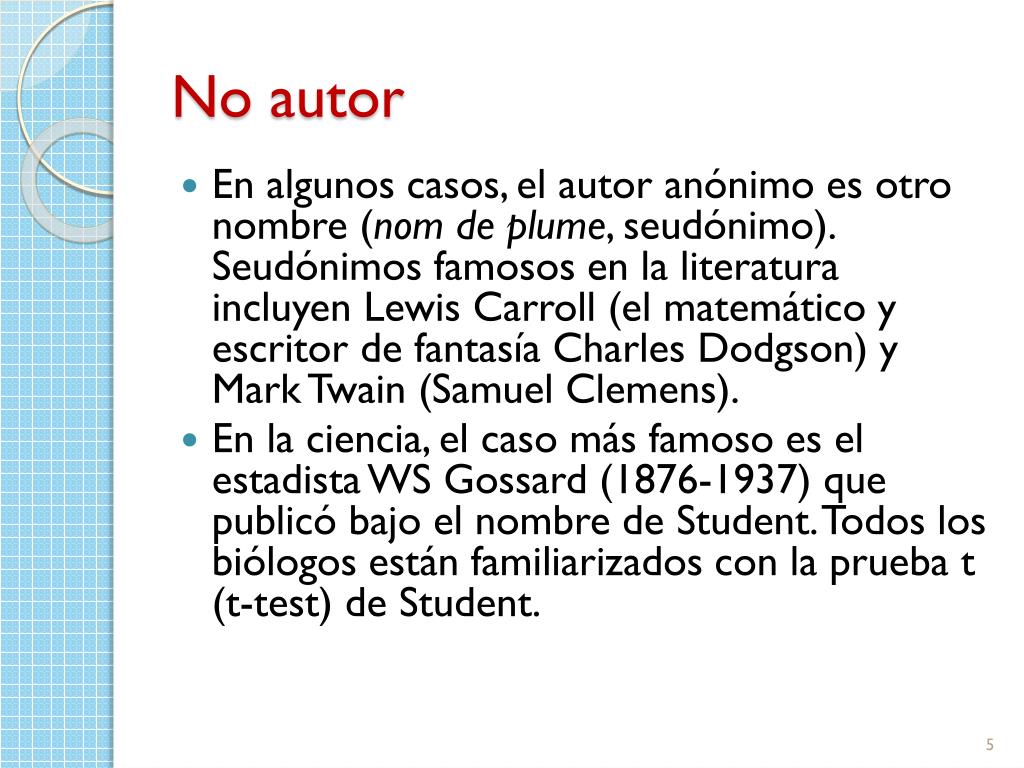 No autor

• En algunos casos, el autor anónimo es otro nombre (nom de plume, seudónimo). Seudónimos famosos en la literatura incluyen Lewis Carroll (el matemático y escritor de fantasía Charles Dodgson) y Mark Twain (Samuel Clemens).
• En la ciencia, el caso más famoso es el estadista WS Gossard (1876-1937) que publicó bajo el nombre de Student. Todos los biólogos están familiarizados con la prueba t (t-test) de Student.

5